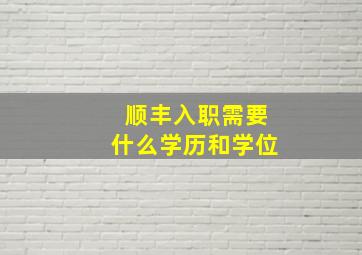 顺丰入职需要
什么学历和学位